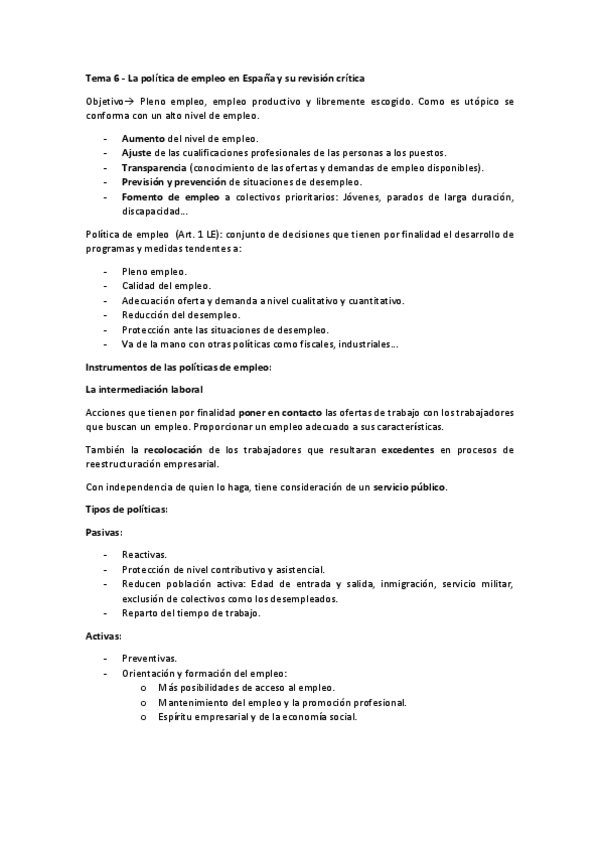 Tema 6 - La política de empleo en España y su revisión crítica

Objetivo→ Pleno empleo, empleo productivo y libremente escogido. Como es utópico se conforma con un alto nivel de empleo.

- Aumento del nivel de empleo.
- Ajuste de las cualificaciones profesionales de las personas a los puestos.
- Transparencia (conocimiento de las ofertas y demandas de empleo disponibles).
- Previsión y prevención de situaciones de desempleo.
- Fomento de empleo a colectivos prioritarios: Jóvenes, parados de larga duración, discapacidad…

Política de empleo (Art. 1 LE): conjunto de decisiones que tienen por finalidad el desarrollo de programas y medidas tendentes a:

- Pleno empleo.
- Calidad del empleo.
- Adecuación oferta y demanda a nivel cualitativo y cuantitativo.
- Reducción del desempleo.
- Protección ante las situaciones de desempleo.
- Va de la mano con otras políticas como fiscales, industriales…

Instrumentos de las políticas de empleo:

La intermediación laboral

Acciones que tienen por finalidad poner en contacto las ofertas de trabajo con los trabajadores que buscan un empleo. Proporcionar un empleo adecuado a sus características.

También la recolocación de los trabajadores que resultaran excedentes en procesos de reestructuración empresarial.

Con independencia de quien lo haga, tiene consideración de un servicio público.

Tipos de políticas:

Pasivas:

- Reactivas.
- Protección de nivel contributivo y asistencial.
- Reducen población activa: Edad de entrada y salida, inmigración, servicio militar, exclusión de colectivos como los desempleados.
- Reparto del tiempo de trabajo.

Activas:

- Preventivas.
- Orientación y formación del empleo:
  o Más posibilidades de acceso al empleo.
  o Mantenimiento del empleo y la promoción profesional.
  o Espíritu empresarial y de la economía social.